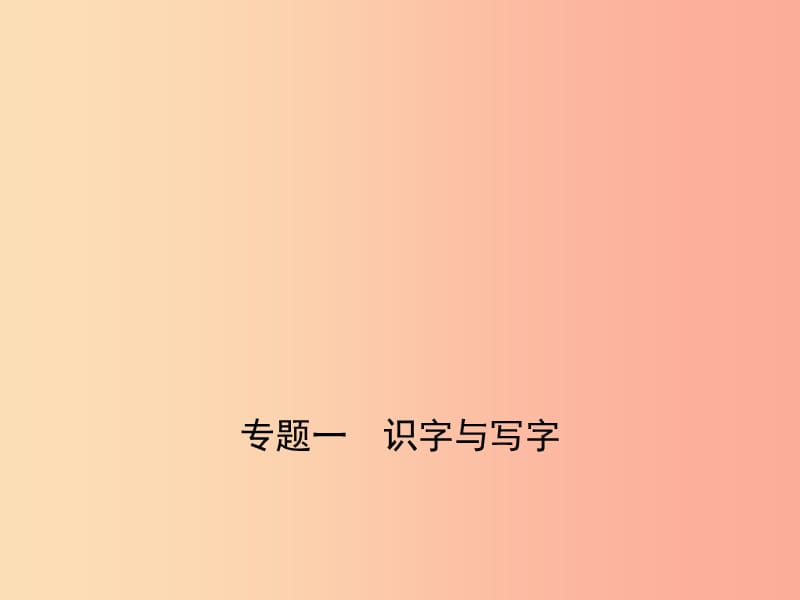 专题一　识字与写字